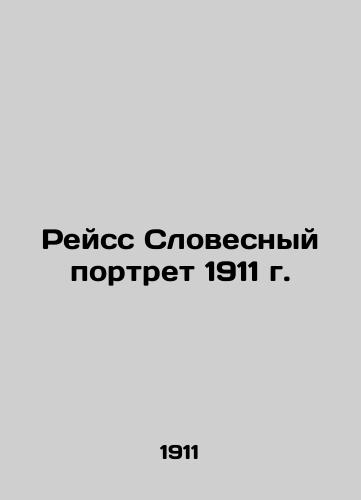 Рейсс Словесный портрет 1911 г.

1911